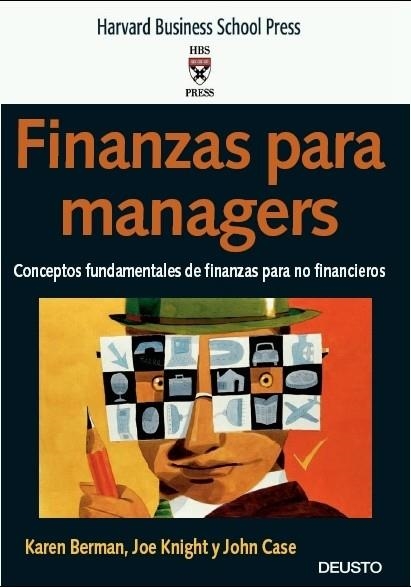 Harvard Business School Press

HBS
PRESS

Finanzas para managers

Conceptos fundamentales de finanzas para no financieros

Karen Berman, Joe Knight y John Case

DEUSTO